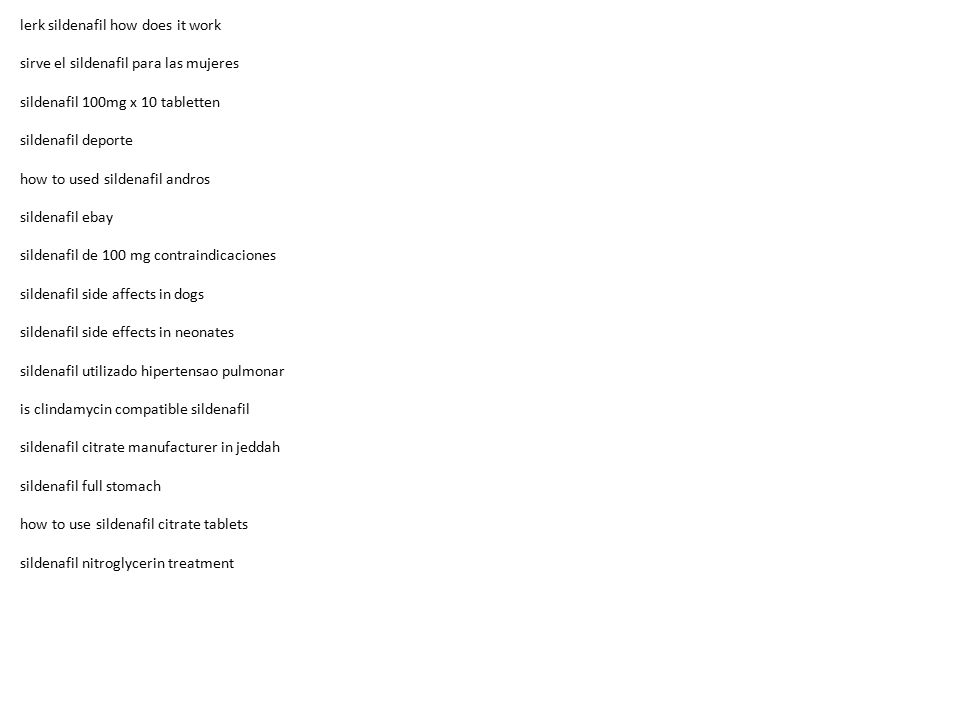 lerk sildenafil how does it work

sirve el sildenafil para las mujeres

sildenafil 100mg x 10 tabletten

sildenafil deporte

how to used sildenafil andros

sildenafil ebay

sildenafil de 100 mg contraindicaciones

sildenafil side affects in dogs

sildenafil side effects in neonates

sildenafil utilizado hipertensao pulmonar

is clindamycin compatible sildenafil

sildenafil citrate manufacturer in jeddah

sildenafil full stomach

how to use sildenafil citrate tablets

sildenafil nitroglycerin treatment